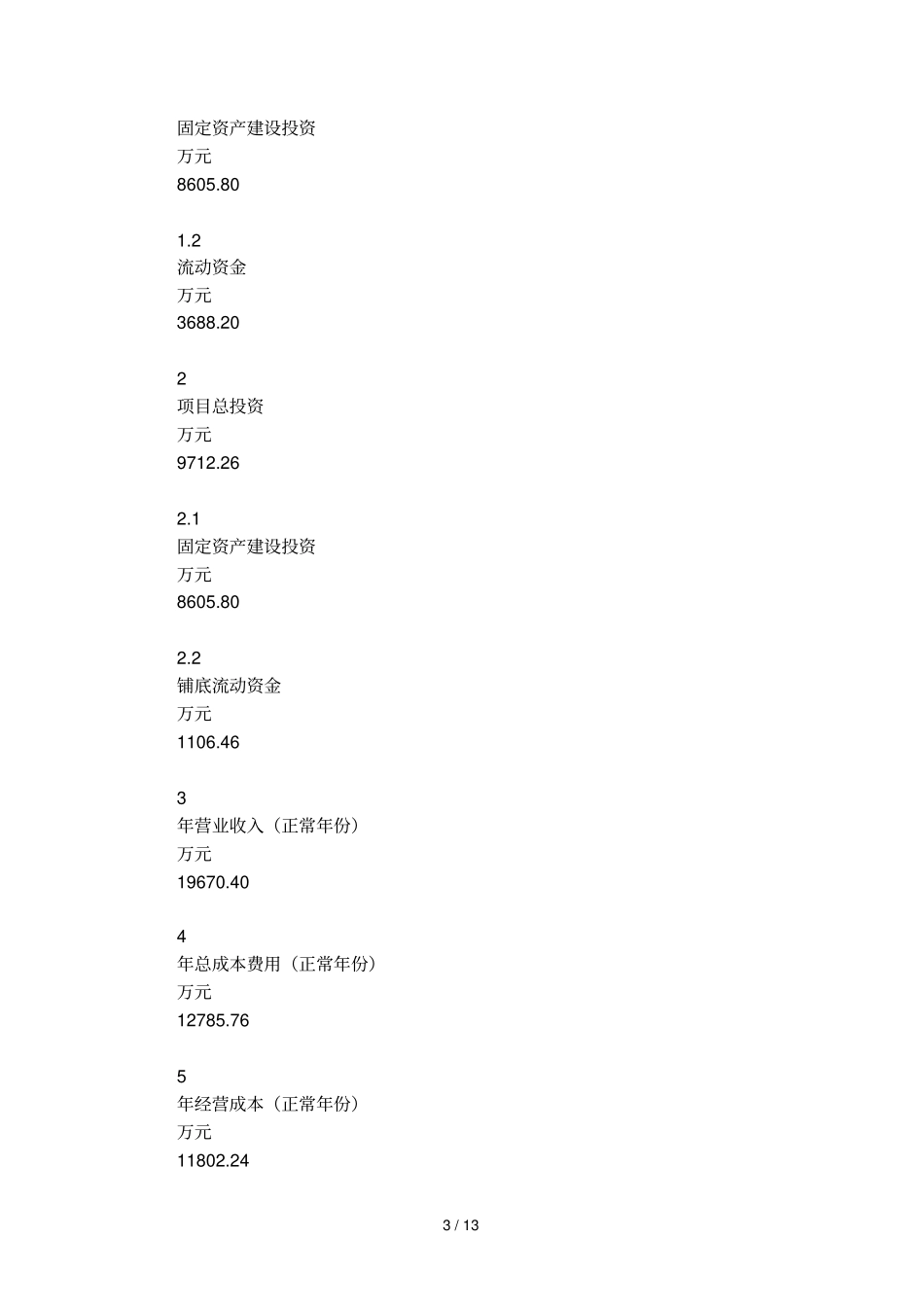 固定资产建设投资
万元
8605.80

1.2
流动资金
万元
3688.20

2
项目总投资
万元
9712.26

2.1
固定资产建设投资
万元
8605.80

2.2
铺底流动资金
万元
1106.46

3
年营业收入（正常年份）
万元
19670.40

4
年总成本费用（正常年份）
万元
12785.76

5
年经营成本（正常年份）
万元
11802.24

3 / 13